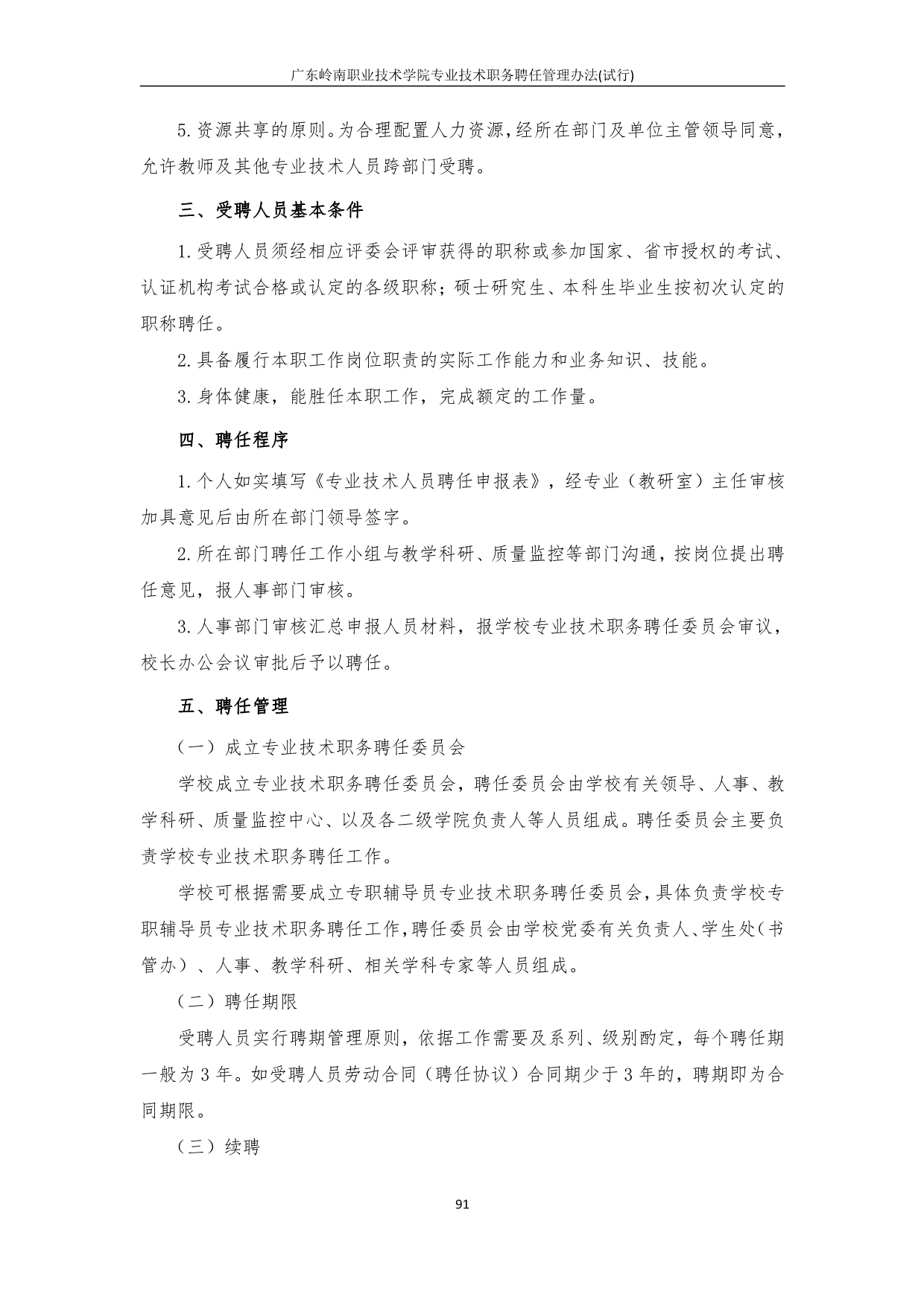 广东岭南职业技术学院专业技术职务聘任管理办法(试行)

5.资源共享的原则。为合理配置人力资源，经所在部门及单位主管领导同意，允许教师及其他专业技术人员跨部门受聘。

三、受聘人员基本条件

1.受聘人员须经相应评委会评审获得的职称或参加国家、省市授权的考试、认证机构考试合格或认定的各级职称；硕士研究生、本科生毕业生按初次认定的职称聘任。

2.具备履行本职工作岗位职责的实际工作能力和业务知识、技能。

3.身体健康，能胜任本职工作，完成额定的工作量。

四、聘任程序

1.个人如实填写《专业技术人员聘任申报表》，经专业（教研室）主任审核加具意见后由所在部门领导签字。

2.所在部门聘任工作小组与教学科研、质量监控等部门沟通，按岗位提出聘任意见，报人事部门审核。

3.人事部门审核汇总申报人员材料，报学校专业技术职务聘任委员会审议，校长办公会议审批后予以聘任。

五、聘任管理

（一）成立专业技术职务聘任委员会

学校成立专业技术职务聘任委员会，聘任委员会由学校有关领导、人事、教学科研、质量监控中心、以及各二级学院负责人等人员组成。聘任委员会主要负责学校专业技术职务聘任工作。

学校可根据需要成立专职辅导员专业技术职务聘任委员会，具体负责学校专职辅导员专业技术职务聘任工作，聘任委员会由学校党委有关负责人、学生处（书管办）、人事、教学科研、相关学科专家等人员组成。

（二）聘任期限

受聘人员实行聘期管理原则，依据工作需要及系列、级别酌定，每个聘任期一般为3年。如受聘人员劳动合同（聘任协议）合同期少于3年的，聘期即为合同期限。

（三）续聘

91